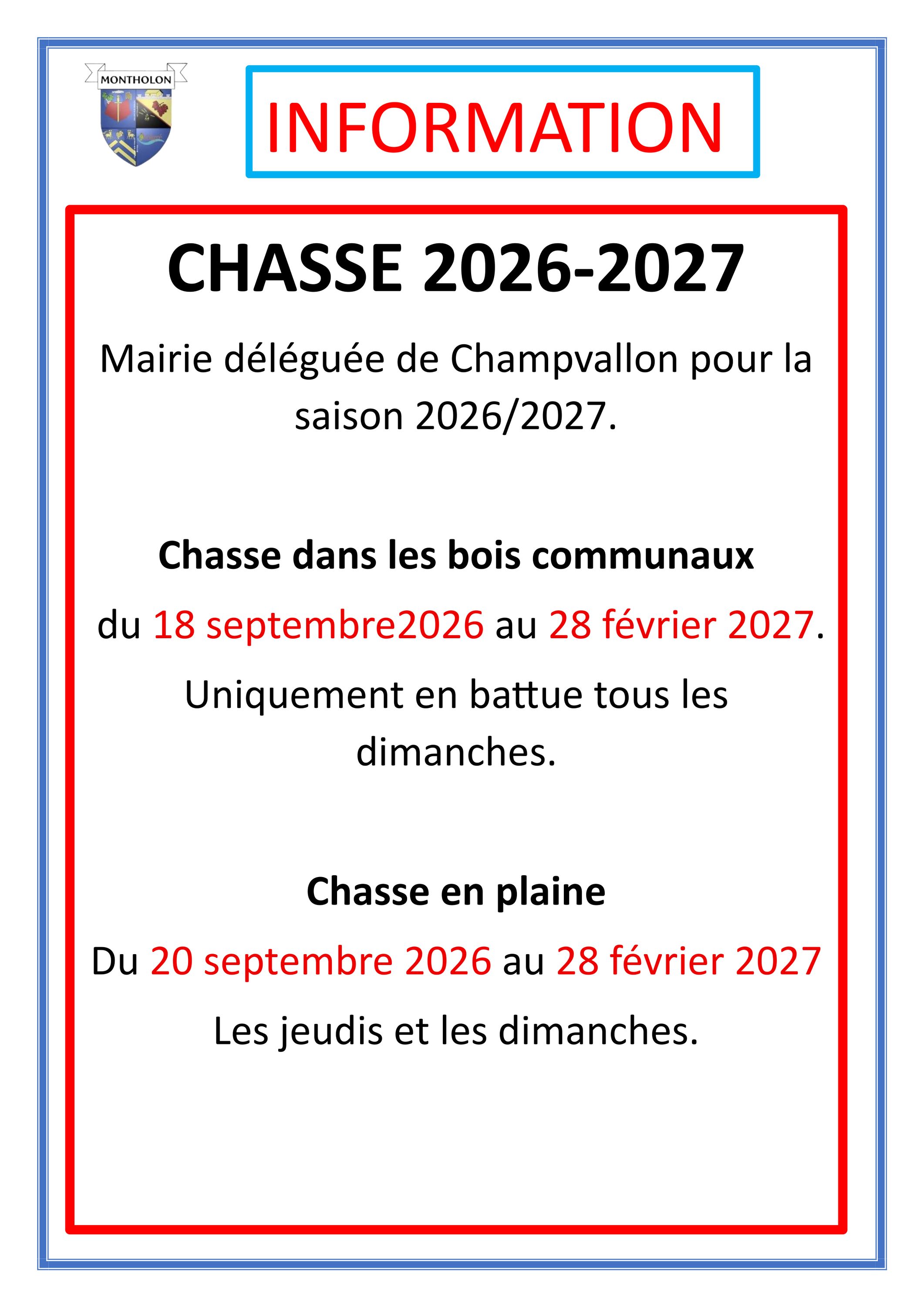 MONTHOLON

INFORMATION

CHASSE 2026-2027

Mairie déléguée de Champvallon pour la saison 2026/2027.

Chasse dans les bois communaux

du 18 septembre2026 au 28 février 2027.

Uniquement en battue tous les dimanches.

Chasse en plaine

Du 20 septembre 2026 au 28 février 2027

Les jeudis et les dimanches.